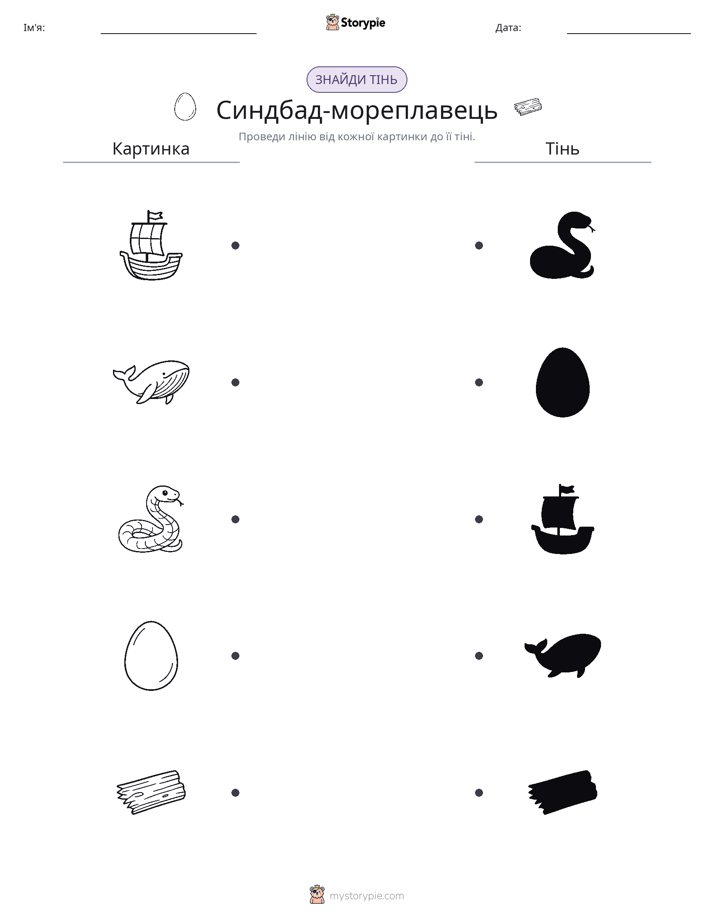 Ім'я: ____ Storypie Дата: ____

ЗНАЙДИ ТІНЬ

Синдбад-мореплавець

Проведи лінію від кожної картинки до її тіні.

Картинка

Тінь

mystorypie.com